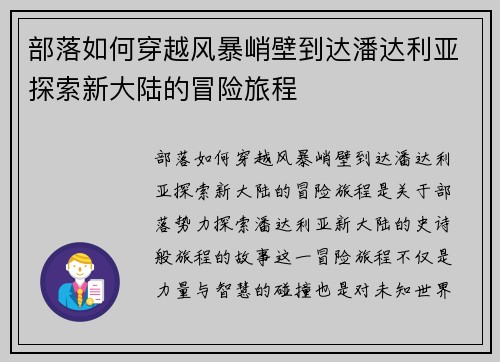 部落如何穿越风暴峭壁到达潘达利亚探索新大陆的冒险旅程

部落如何穿越风暴峭壁到达潘达利亚探索新大陆的冒险旅程是关于部落势力探索潘达利亚新大陆的史诗般旅程的故事这一冒险旅程不仅是力量与智慧的碰撞也是对未知世界